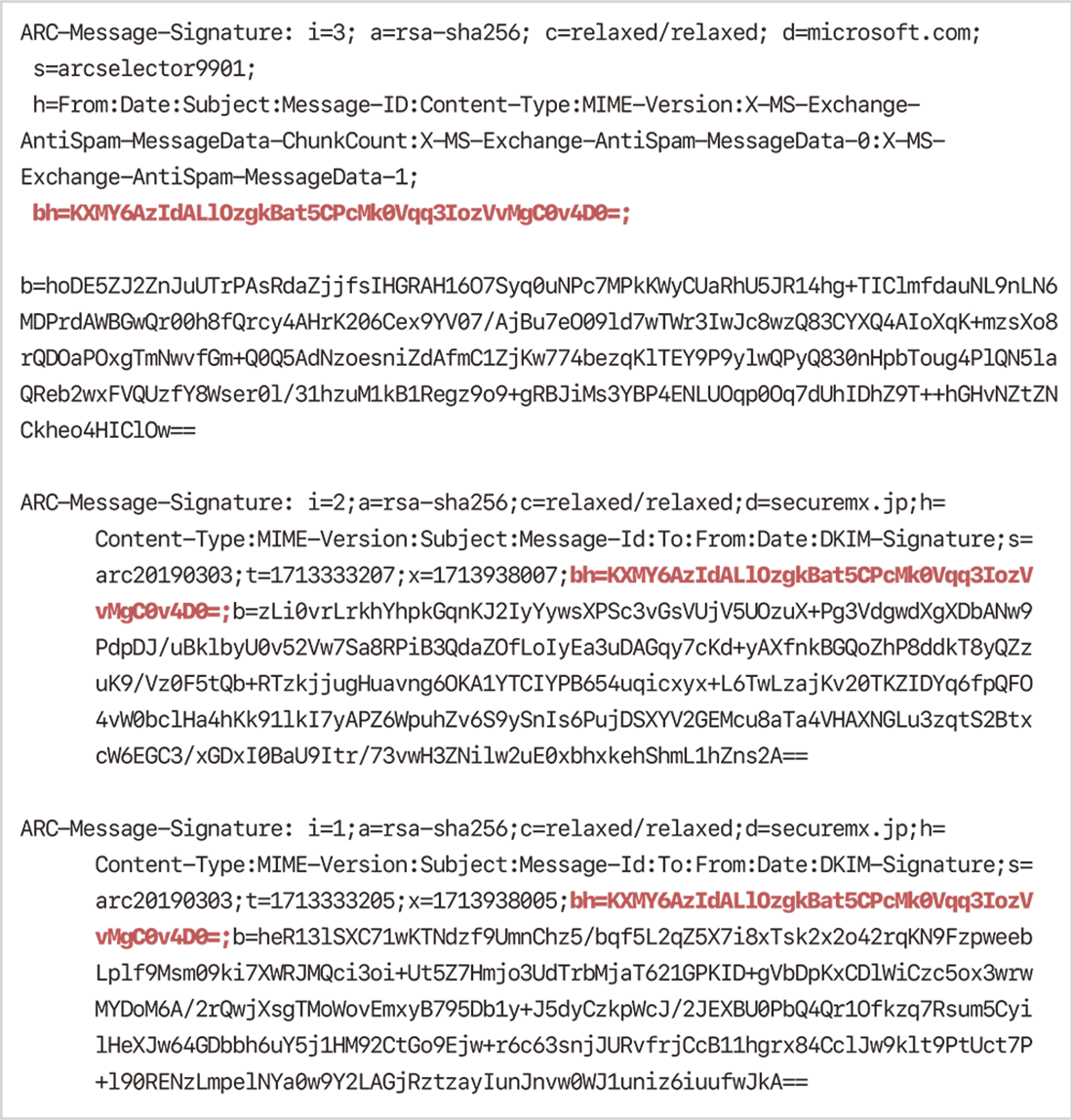 ARC-Message-Signature: i=3; a=rsa-sha256; c=relaxed/relaxed; d=microsoft.com; s=arcselector9901; h=From:Date:Subject:Message-ID:Content-Type:MIME-Version:X-MS-Exchange-AntiSpam-MessageData-ChunkCount:X-MS-Exchange-AntiSpam-MessageData-0:X-MS-Exchange-AntiSpam-MessageData-1; bh=KXMY6AzIdALlOzgkBat5CPcMk0Vqq3IozVvMgC0v4D0=;

b=hoDE5ZJ2ZnJuUTrPAsRdaZjjfsIHGRAH16O7Syq0uNPc7MPkKWyCUaRhU5JR14hg+TIClmfdauNL9nLN6MDPrdAWBGwQr00h8fQrcy4AHrK206Cex9YV07/AjBu7eO09ld7wTWr3IwJc8wzQ83CYXQ4AIoXqK+mzsXo8rQDOaPOxgTmNwvfGm+Q0Q5AdNzoesniZdAfmC1ZjKw774bezqKlTEY9P9ylwQPyQ830nHpbToug4PlQN5laQReb2wxFVQUzfY8Wser0l/31hzuM1kB1Regz9o9+gRBJiMs3YBP4ENLUOqp0Oq7dUhIDhZ9T++hGHvNZtZNCkheo4HIClOw==

ARC-Message-Signature: i=2;a=rsa-sha256;c=relaxed/relaxed;d=securemx.jp;h=Content-Type:MIME-Version:Subject:Message-Id:To:From:Date:DKIM-Signature;s=arc20190303;t=1713333207;x=1713938007;bh=KXMY6AzIdALlOzgkBat5CPcMk0Vqq3IozVvMgC0v4D0=;b=zLi0vrLrkhYhpkGqnKJ2IyYywsXPSc3vGsVUjV5UOzuX+Pg3VdgwdXgXDbANw9PdpDJ/uBklbyU0v52Vw7Sa8RPiB3QdaZOfLoIyEa3uDAGqy7cKd+yAXfnkBGQoZhP8ddkT8yQZzuK9/Vz0F5tQb+RTzkjjugHuavng6OKA1YTCIYPB654uqicxyx+L6TwLzajKv20TKZIDYq6fpQFO4vW0bclHa4hKk91lkI7yAPZ6WpuhZv6S9ySnIs6PujDSXYV2GEMcu8aTa4VHAXNGLu3zqtS2BtxcW6EGC3/xGDxI0BaU9Itr/73vwH3ZNilw2uE0xbhxkehShmL1hZns2A==

ARC-Message-Signature: i=1;a=rsa-sha256;c=relaxed/relaxed;d=securemx.jp;h=Content-Type:MIME-Version:Subject:Message-Id:To:From:Date:DKIM-Signature;s=arc20190303;t=1713333205;x=1713938005;bh=KXMY6AzIdALlOzgkBat5CPcMk0Vqq3IozVvMgC0v4D0=;b=heR13lSXC71wKTNdzf9UmnChz5/bqf5L2qZ5X7i8xTsk2x2o42rqKN9FzpweebLplf9Msm09ki7XWRJMQci3oi+Ut5Z7Hmjo3UdTrbMjaT621GPKID+gVbDpKxCDlWiCzc5ox3wrwMYDoM6A/2rQwjXsgTMoWovEmxyB795Db1y+J5dyCzkpWcJ/2JEXBU0PbQ4Qr1Ofkzq7Rsum5CyilHeXJw64GDbbh6uY5j1HM92CtGo9Ejw+r6c63snjJURvfrjCcB11hgrx84CclJw9klt9PtUct7P+l90RENzLmpelNYa0w9Y2LAGjRztzayIunJnvw0WJ1uniz6iuufwJkA==